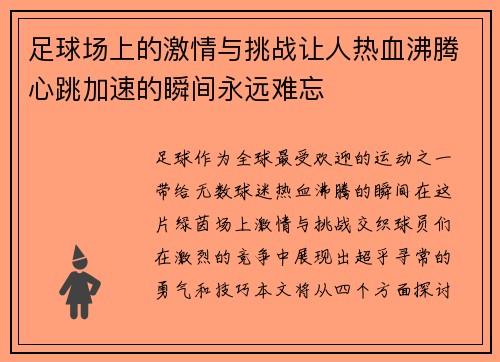 足球场上的激情与挑战让人热血沸腾心跳加速的瞬间永远难忘

足球作为全球最受欢迎的运动之一带给无数球迷热血沸腾的瞬间在这片绿茵场上激情与挑战交织球员们在激烈的竞争中展现出超乎寻常的勇气和技巧本文将从四个方面探讨